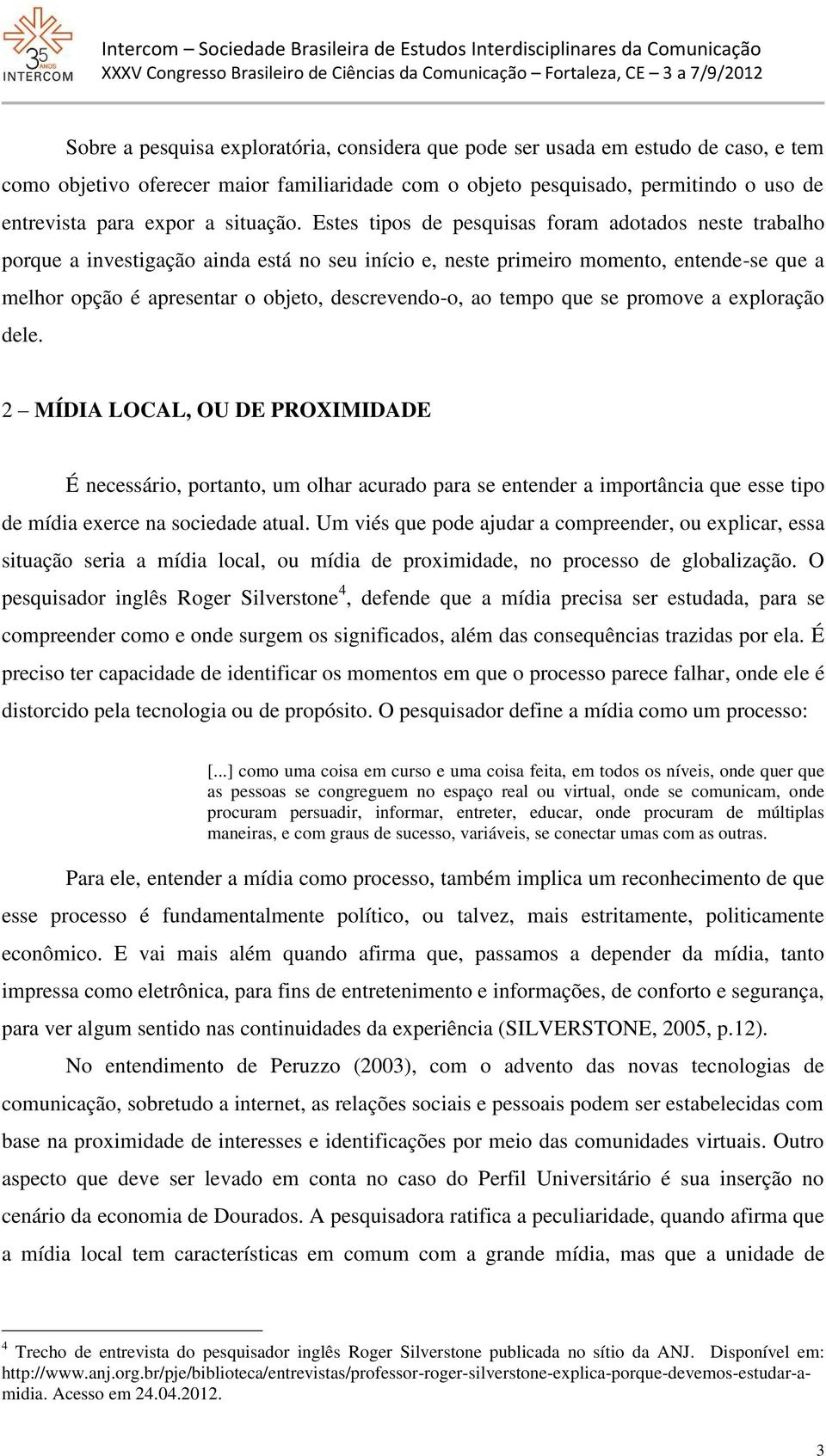 35 ANOS INTERCOM

Intercom – Sociedade Brasileira de Estudos Interdisciplinares da Comunicação
XXXV Congresso Brasileiro de Ciências da Comunicação – Fortaleza, CE – 3 a 7/9/2012

Sobre a pesquisa exploratória, considera que pode ser usada em estudo de caso, e tem como objetivo oferecer maior familiaridade com o objeto pesquisado, permitindo o uso de entrevista para expor a situação. Estes tipos de pesquisas foram adotados neste trabalho porque a investigação ainda está no seu início e, neste primeiro momento, entende-se que a melhor opção é apresentar o objeto, descrevendo-o, ao tempo que se promove a exploração dele.

2 – MÍDIA LOCAL, OU DE PROXIMIDADE

É necessário, portanto, um olhar acurado para se entender a importância que esse tipo de mídia exerce na sociedade atual. Um viés que pode ajudar a compreender, ou explicar, essa situação seria a mídia local, ou mídia de proximidade, no processo de globalização. O pesquisador inglês Roger Silverstone$^4$, defende que a mídia precisa ser estudada, para se compreender como e onde surgem os significados, além das consequências trazidas por ela. É preciso ter capacidade de identificar os momentos em que o processo parece falhar, onde ele é distorcido pela tecnologia ou de propósito. O pesquisador define a mídia como um processo:

[...] como uma coisa em curso e uma coisa feita, em todos os níveis, onde quer que as pessoas se congreguem no espaço real ou virtual, onde se comunicam, onde procuram persuadir, informar, entreter, educar, onde procuram de múltiplas maneiras, e com graus de sucesso, variáveis, se conectar umas com as outras.

Para ele, entender a mídia como processo, também implica um reconhecimento de que esse processo é fundamentalmente político, ou talvez, mais estritamente, politicamente econômico. E vai mais além quando afirma que, passamos a depender da mídia, tanto impressa como eletrônica, para fins de entretenimento e informações, de conforto e segurança, para ver algum sentido nas continuidades da experiência (SILVERSTONE, 2005, p.12).

No entendimento de Peruzzo (2003), com o advento das novas tecnologias de comunicação, sobretudo a internet, as relações sociais e pessoais podem ser estabelecidas com base na proximidade de interesses e identificações por meio das comunidades virtuais. Outro aspecto que deve ser levado em conta no caso do Perfil Universitário é sua inserção no cenário da economia de Dourados. A pesquisadora ratifica a peculiaridade, quando afirma que a mídia local tem características em comum com a grande mídia, mas que a unidade de

$^4$ Trecho de entrevista do pesquisador inglês Roger Silverstone publicada no sítio da ANJ. Disponível em: http://www.anj.org.br/pje/biblioteca/entrevistas/professor-roger-silverstone-explica-porque-devemos-estudar-a-midia. Acesso em 24.04.2012.

3